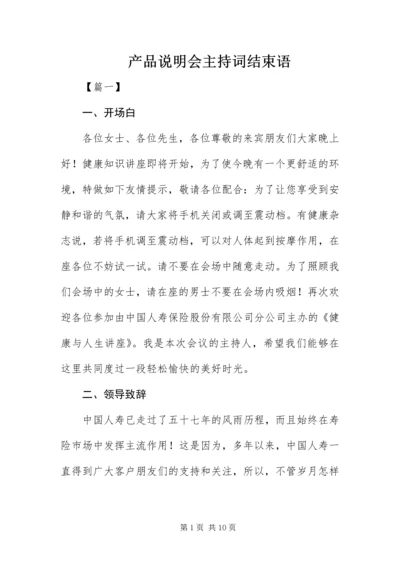 产品说明会主持词结束语

【篇一】

一、开场白

各位女士、各位先生，各位尊敬的来宾朋友们大家晚上好！健康知识讲座即将开始，为了使今晚有一个更舒适的环境，特做如下友情提示，敬请各位配合：为了让您享受到安静和谐的气氛，请大家将手机关闭或调至震动档。有健康杂志说，若将手机调至震动档，可以对人体起到按摩作用，在座各位不妨试一试。请不要在会场中随意走动。为了照顾我们会场中的女士，请在座的男士不要在会场内吸烟！再次欢迎各位参加由中国人寿保险股份有限公司分公司主办的《健康与人生讲座》。我是本次会议的主持人，希望我们能够在这里共同度过一段轻松愉快的美好时光。

二、领导致辞

中国人寿已走过了五十七年的风雨历程，而且始终在寿险市场中发挥主流作用！这是因为，多年以来，中国人寿一直得到广大客户朋友们的支持和关注，所以，不管岁月怎样

第 1 页 共 10 页